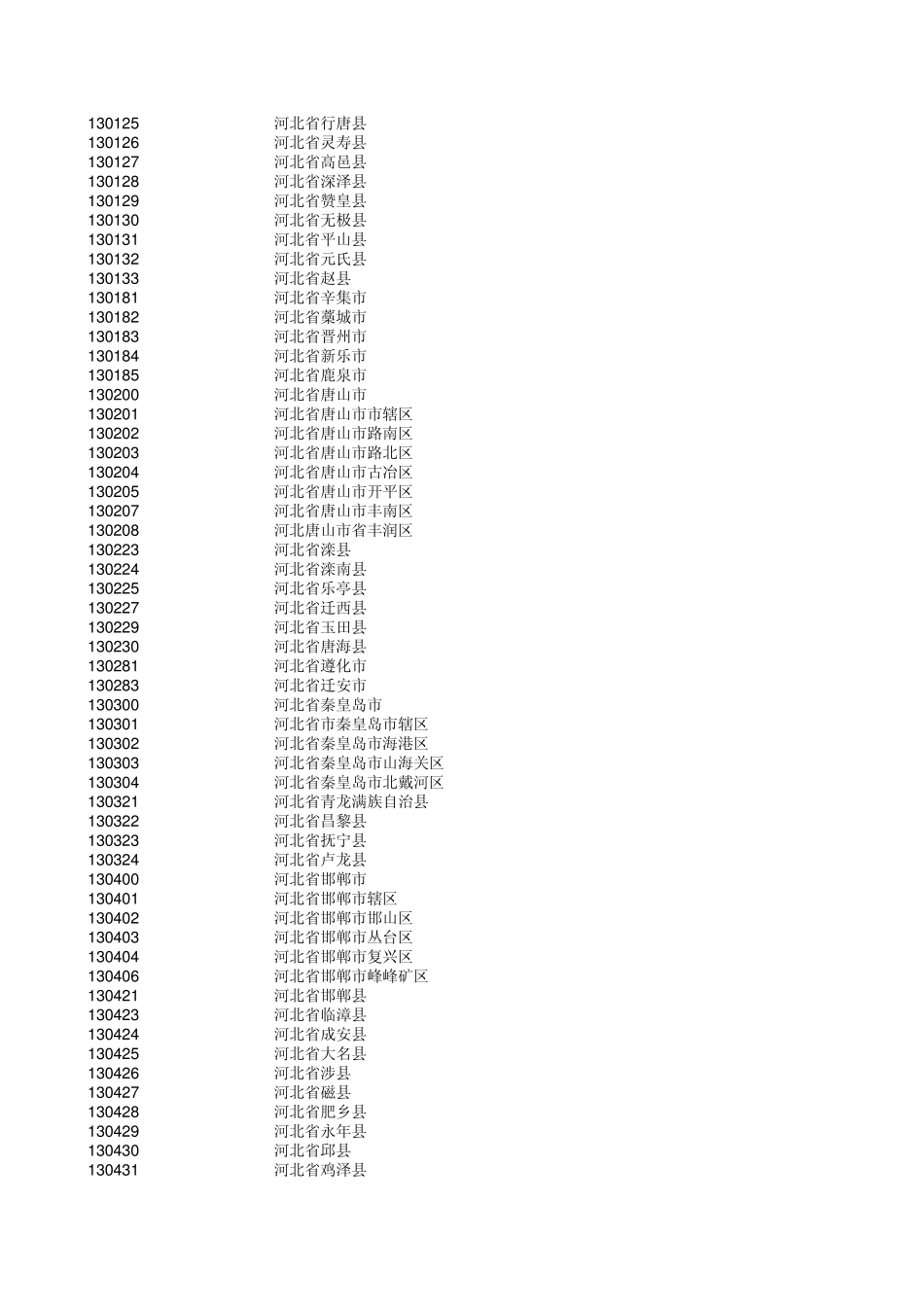 130125 河北省行唐县
130126 河北省灵寿县
130127 河北省高邑县
130128 河北省深泽县
130129 河北省赞皇县
130130 河北省无极县
130131 河北省平山县
130132 河北省元氏县
130133 河北省赵县
130181 河北省辛集市
130182 河北省藁城市
130183 河北省晋州市
130184 河北省新乐市
130185 河北省鹿泉市
130200 河北省唐山市
130201 河北省唐山市市辖区
130202 河北省唐山市路南区
130203 河北省唐山市路北区
130204 河北省唐山市古冶区
130205 河北省唐山市开平区
130207 河北省唐山市丰南区
130208 河北唐山市省丰润区
130223 河北省滦县
130224 河北省滦南县
130225 河北省乐亭县
130227 河北省迁西县
130229 河北省玉田县
130230 河北省唐海县
130281 河北省遵化市
130283 河北省迁安市
130300 河北省秦皇岛市
130301 河北省市秦皇岛市辖区
130302 河北省秦皇岛市海港区
130303 河北省秦皇岛市山海关区
130304 河北省秦皇岛市北戴河区
130321 河北省青龙满族自治县
130322 河北省昌黎县
130323 河北省抚宁县
130324 河北省卢龙县
130400 河北省邯郸市
130401 河北省邯郸市辖区
130402 河北省邯郸市邯山区
130403 河北省邯郸市丛台区
130404 河北省邯郸市复兴区
130406 河北省邯郸市峰峰矿区
130421 河北省邯郸县
130423 河北省临漳县
130424 河北省成安县
130425 河北省大名县
130426 河北省涉县
130427 河北省磁县
130428 河北省肥乡县
130429 河北省永年县
130430 河北省邱县
130431 河北省鸡泽县